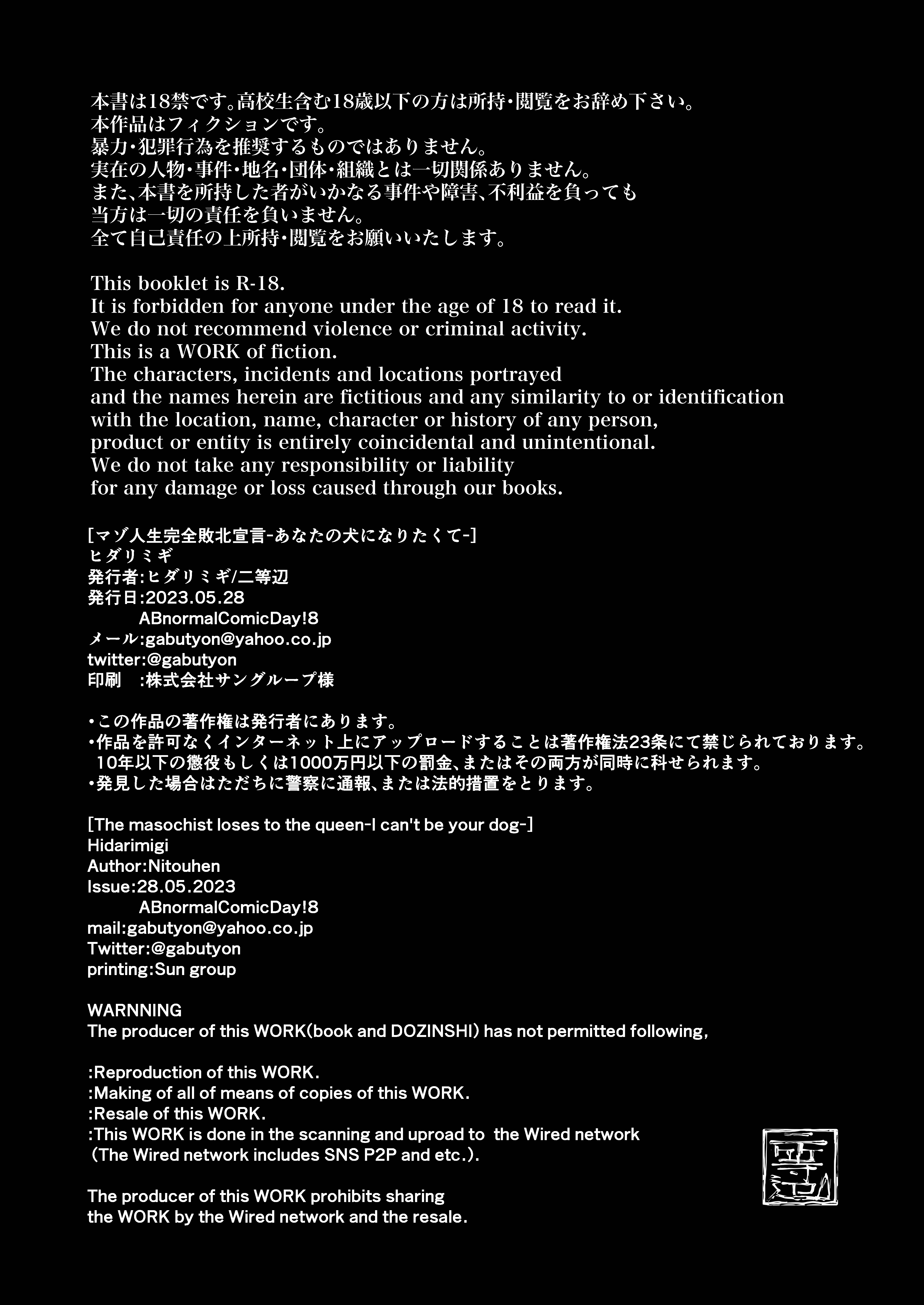 本書は18禁です。高校生含む18歳以下の方は所持・閲覧をお辞め下さい。
本作品はフィクションです。
暴力・犯罪行為を推奨するものではありません。
実在の人物・事件・地名・団体・組織とは一切関係ありません。
また、本書を所持した者がいかなる事件や障害、不利益を負っても
当方は一切の責任を負いません。
全て自己責任の上所持・閲覧をお願いいたします。

This booklet is R-18.
It is forbidden for anyone under the age of 18 to read it.
We do not recommend violence or criminal activity.
This is a WORK of fiction.
The characters, incidents and locations portrayed
and the names herein are fictitious and any similarity to or identification
with the location, name, character or history of any person,
product or entity is entirely coincidental and unintentional.
We do not take any responsibility or liability
for any damage or loss caused through our books.

[マゾ人生完全敗北宣言-あなたの犬になりたくて-]
ヒダリミギ
発行者:ヒダリミギ/二等辺
発行日:2023.05.28
ABnormalComicDay!8
メール:gabutyon@yahoo.co.jp
twitter:@gabutyon
印刷 :株式会社サングループ様

・この作品の著作権は発行者にあります。
・作品を許可なくインターネット上にアップロードすることは著作権法23条にて禁じられております。
10年以下の懲役もしくは1000万円以下の罰金、またはその両方が同時に科せられます。
・発見した場合はただちに警察に通報、または法的措置をとります。

[The masochist loses to the queen-I can't be your dog-]
Hidarimigi
Author:Nitouhen
Issue:28.05.2023
ABnormalComicDay!8
mail:gabutyon@yahoo.co.jp
Twitter:@gabutyon
printing:Sun group

WARNNING
The producer of this WORK(book and DOZINSHI) has not permitted following,

:Reproduction of this WORK.
:Making of all of means of copies of this WORK.
:Resale of this WORK.
:This WORK is done in the scanning and uproad to the Wired network
(The Wired network includes SNS P2P and etc.).

The producer of this WORK prohibits sharing
the WORK by the Wired network and the resale.

二等辺